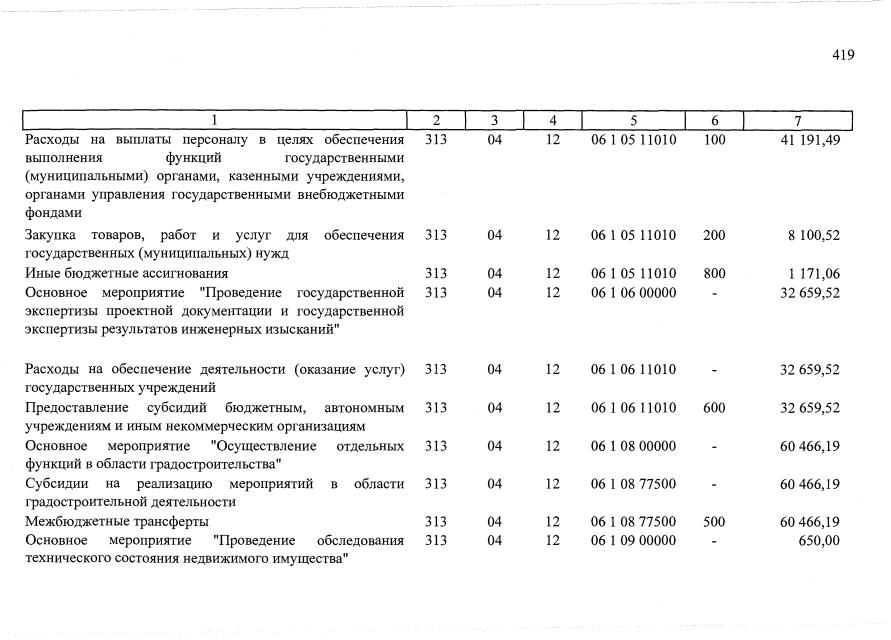 419

| 1 | 2 | 3 | 4 | 5 | 6 | 7 |
|---|---|---|---|---|---|---|
| Расходы на выплаты персоналу в целях обеспечения выполнения функций государственными (муниципальными) органами, казенными учреждениями, органами управления государственными внебюджетными фондами | 313 | 04 | 12 | 06 1 05 11010 | 100 | 41 191,49 |
| Закупка товаров, работ и услуг для обеспечения государственных (муниципальных) нужд | 313 | 04 | 12 | 06 1 05 11010 | 200 | 8 100,52 |
| Иные бюджетные ассигнования | 313 | 04 | 12 | 06 1 05 11010 | 800 | 1 171,06 |
| Основное мероприятие "Проведение государственной экспертизы проектной документации и государственной экспертизы результатов инженерных изысканий" | 313 | 04 | 12 | 06 1 06 00000 | - | 32 659,52 |
| Расходы на обеспечение деятельности (оказание услуг) государственных учреждений | 313 | 04 | 12 | 06 1 06 11010 | - | 32 659,52 |
| Предоставление субсидий бюджетным, автономным учреждениям и иным некоммерческим организациям | 313 | 04 | 12 | 06 1 06 11010 | 600 | 32 659,52 |
| Основное мероприятие "Осуществление отдельных функций в области градостроительства" | 313 | 04 | 12 | 06 1 08 00000 | - | 60 466,19 |
| Субсидии на реализацию мероприятий в области градостроительной деятельности | 313 | 04 | 12 | 06 1 08 77500 | - | 60 466,19 |
| Межбюджетные трансферты | 313 | 04 | 12 | 06 1 08 77500 | 500 | 60 466,19 |
| Основное мероприятие "Проведение обследования технического состояния недвижимого имущества" | 313 | 04 | 12 | 06 1 09 00000 | - | 650,00 |